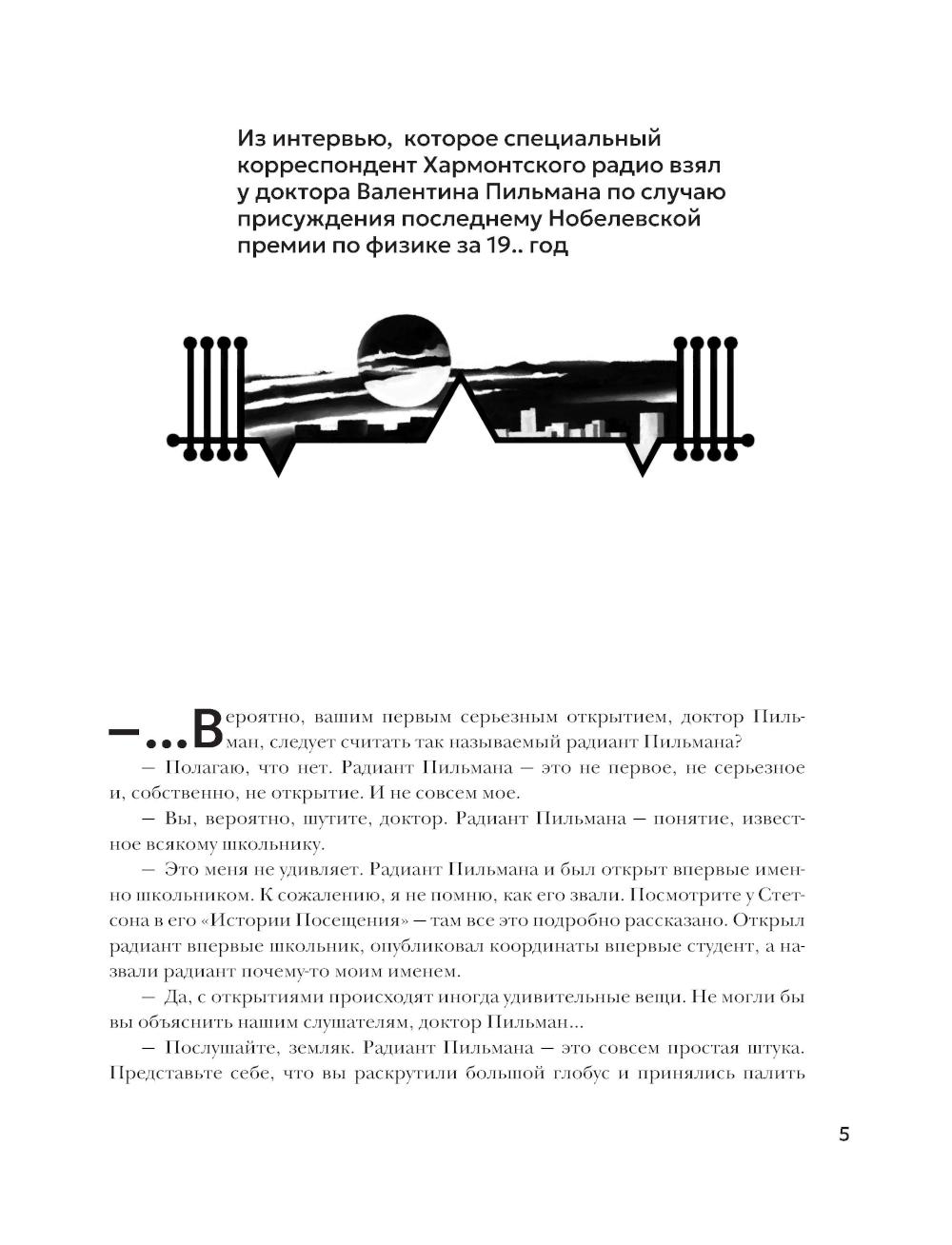 Из интервью, которое специальный корреспондент Хармонтского радио взял у доктора Валентина Пильмана по случаю присуждения последнему Нобелевской премии по физике за 19.. год

— ...Вероятно, вашим первым серьезным открытием, доктор Пильман, следует считать так называемый радиант Пильмана?

— Полагаю, что нет. Радиант Пильмана — это не первое, не серьезное и, собственно, не открытие. И не совсем мое.

— Вы, вероятно, шутите, доктор. Радиант Пильмана — понятие, известное всякому школьнику.

— Это меня не удивляет. Радиант Пильмана и был открыт впервые именно школьником. К сожалению, я не помню, как его звали. Посмотрите у Стетсона в его «Истории Посещения» — там все это подробно рассказано. Открыл радиант впервые школьник, опубликовал координаты впервые студент, а назвали радиант почему-то моим именем.

— Да, с открытиями происходят иногда удивительные вещи. Не могли бы вы объяснить нашим слушателям, доктор Пильман...

— Послушайте, земляк. Радиант Пильмана — это совсем простая штука. Представьте себе, что вы раскрутили большой глобус и принялись палить

5